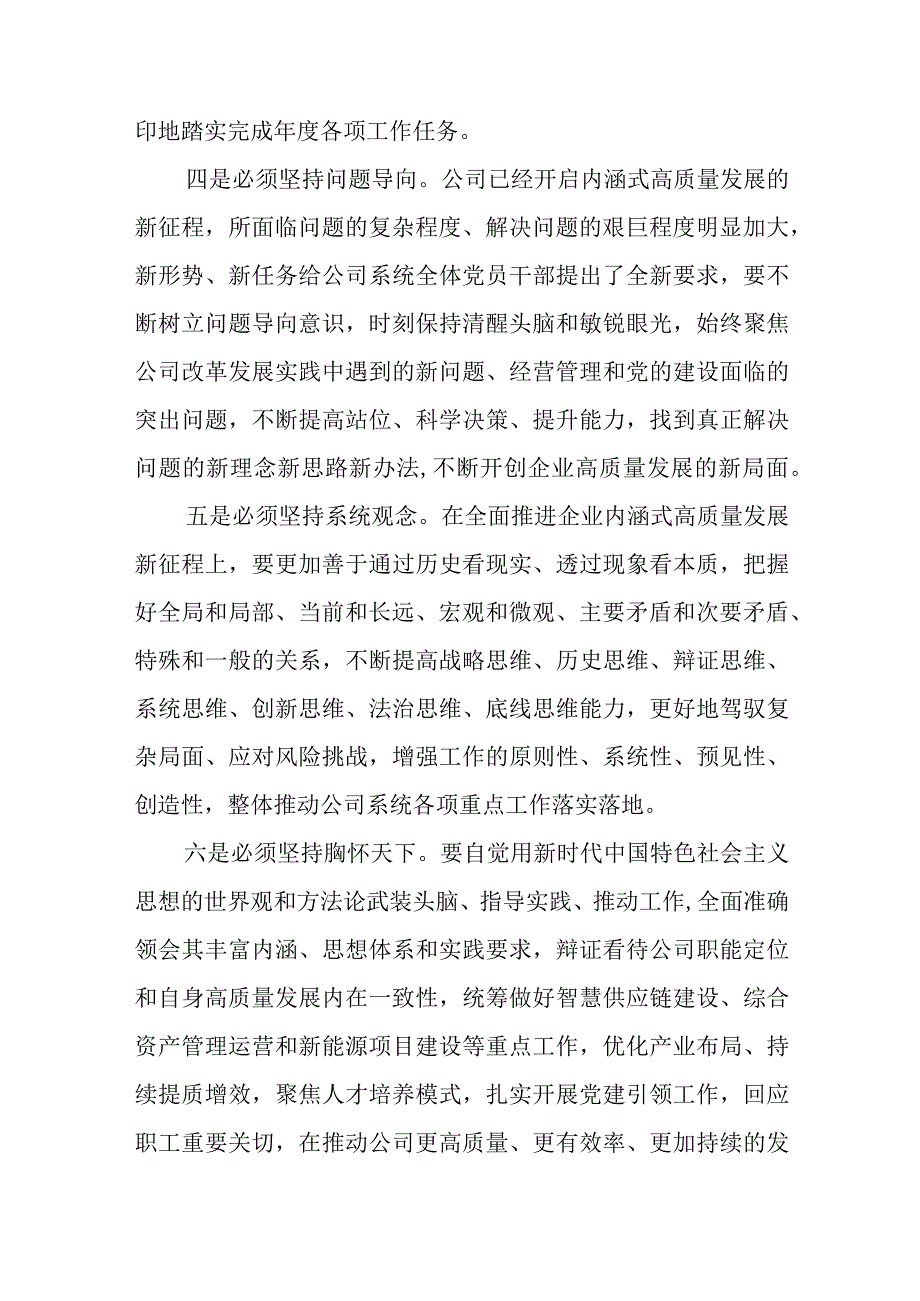 印地踏实完成年度各项工作任务。

四是必须坚持问题导向。公司已经开启内涵式高质量发展的新征程，所面临问题的复杂程度、解决问题的艰巨程度明显加大，新形势、新任务给公司系统全体党员干部提出了全新要求，要不断树立问题导向意识，时刻保持清醒头脑和敏锐眼光，始终聚焦公司改革发展实践中遇到的新问题、经营管理和党的建设面临的突出问题，不断提高站位、科学决策、提升能力，找到真正解决问题的新理念新思路新办法,不断开创企业高质量发展的新局面。

五是必须坚持系统观念。在全面推进企业内涵式高质量发展新征程上，要更加善于通过历史看现实、透过现象看本质，把握好全局和局部、当前和长远、宏观和微观、主要矛盾和次要矛盾、特殊和一般的关系，不断提高战略思维、历史思维、辩证思维、系统思维、创新思维、法治思维、底线思维能力，更好地驾驭复杂局面、应对风险挑战，增强工作的原则性、系统性、预见性、创造性，整体推动公司系统各项重点工作落实落地。

六是必须坚持胸怀天下。要自觉用新时代中国特色社会主义思想的世界观和方法论武装头脑、指导实践、推动工作,全面准确领会其丰富内涵、思想体系和实践要求，辩证看待公司职能定位和自身高质量发展内在一致性，统筹做好智慧供应链建设、综合资产管理运营和新能源项目建设等重点工作，优化产业布局、持续提质增效，聚焦人才培养模式，扎实开展党建引领工作，回应职工重要关切，在推动公司更高质量、更有效率、更加持续的发